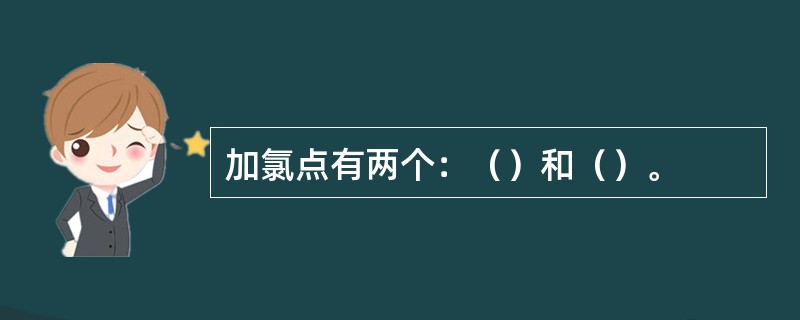 加氯点有两个：（）和（）。